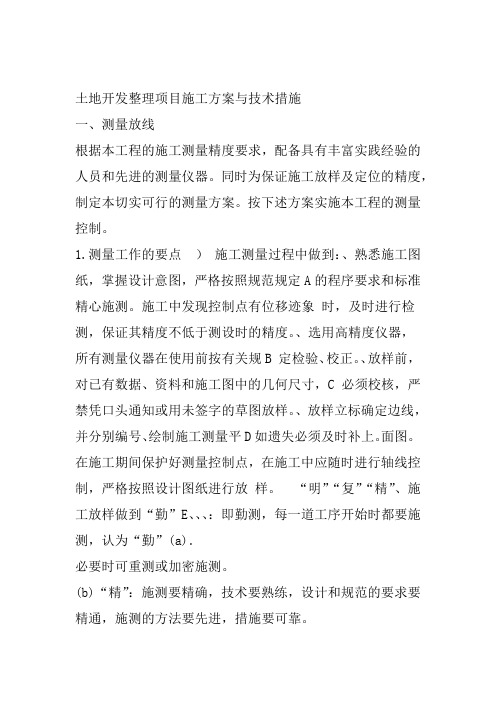 土地开发整理项目施工方案与技术措施

一、测量放线

根据本工程的施工测量精度要求，配备具有丰富实践经验的人员和先进的测量仪器。同时为保证施工放样及定位的精度，制定本切实可行的测量方案。按下述方案实施本工程的测量控制。

1.测量工作的要点 ） 施工测量过程中做到：、熟悉施工图纸，掌握设计意图，严格按照规范规定 A 的程序要求和标准精心施测。施工中发现控制点有位移迹象 时，及时进行检测，保证其精度不低于测设时的精度。、选用高精度仪器，所有测量仪器在使用前按有关规 B 定检验、校正。、放样前，对已有数据、资料和施工图中的几何尺寸，C 必须校核，严禁凭口头通知或用未签字的草图放样。、放样立标确定边线，并分别编号、绘制施工测量平 D 如遗失必须及时补上。面图。在施工期间保护好测量控制点，在施工中应随时进行轴线控制，严格按照设计图纸进行放 样。 “明”“复”“精”、施工放样做到“勤”E、、、：即勤测，每一道工序开始时都要施测，认为“勤”(a).

必要时可重测或加密施测。

(b)“精”：施测要精确，技术要熟练，设计和规范的要求要精通，施测的方法要先进，措施要可靠。